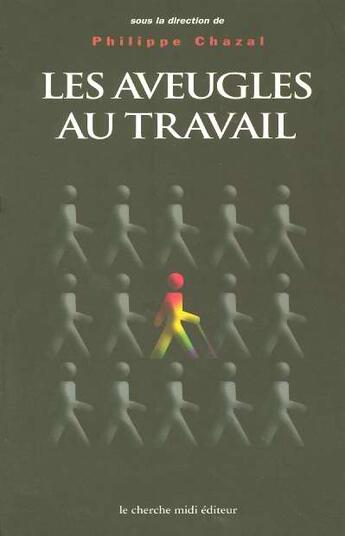 sous la direction de

Philippe Chazal

LES AVEUGLES AU TRAVAIL

le cherche midi éditeur